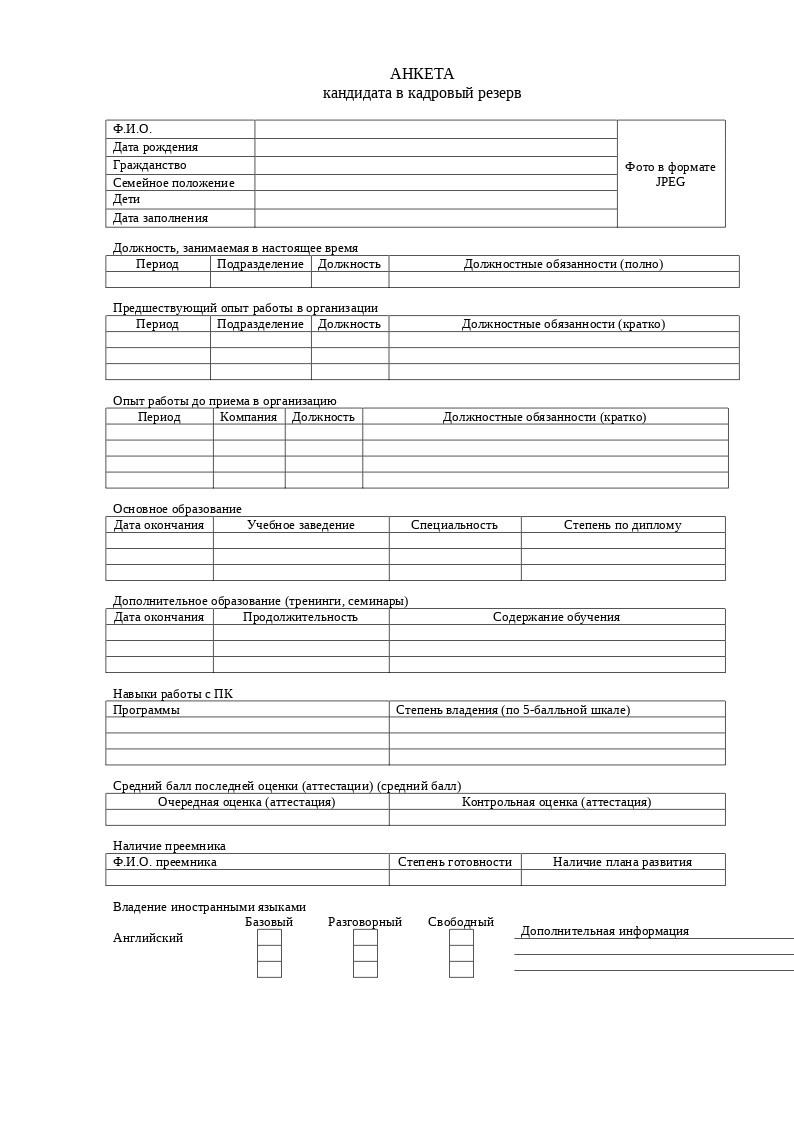 АНКЕТА
кандидата в кадровый резерв

| Ф.И.О. | | Фото в формате JPEG |
|---|---|---|
| Дата рождения | | |
| Гражданство | | |
| Семейное положение | | |
| Дети | | |
| Дата заполнения | | |

Должность, занимаемая в настоящее время

| Период | Подразделение | Должность | Должностные обязанности (полно) |
|---|---|---|---|
| | | | |

Предшествующий опыт работы в организации

| Период | Подразделение | Должность | Должностные обязанности (кратко) |
|---|---|---|---|
| | | | |
| | | | |
| | | | |

Опыт работы до приема в организацию

| Период | Компания | Должность | Должностные обязанности (кратко) |
|---|---|---|---|
| | | | |
| | | | |
| | | | |
| | | | |

Основное образование

| Дата окончания | Учебное заведение | Специальность | Степень по диплому |
|---|---|---|---|
| | | | |
| | | | |
| | | | |

Дополнительное образование (тренинги, семинары)

| Дата окончания | Продолжительность | Содержание обучения |
|---|---|---|
| | | |
| | | |
| | | |

Навыки работы с ПК

| Программы | Степень владения (по 5-балльной шкале) |
|---|---|
| | |
| | |
| | |

Средний балл последней оценки (аттестации) (средний балл)

| Очередная оценка (аттестация) | Контрольная оценка (аттестация) |
|---|---|
| | |

Наличие преемника

| Ф.И.О. преемника | Степень готовности | Наличие плана развития |
|---|---|---|
| | | |

Владение иностранными языками
Базовый Разговорный Свободный
Английский

Дополнительная информация